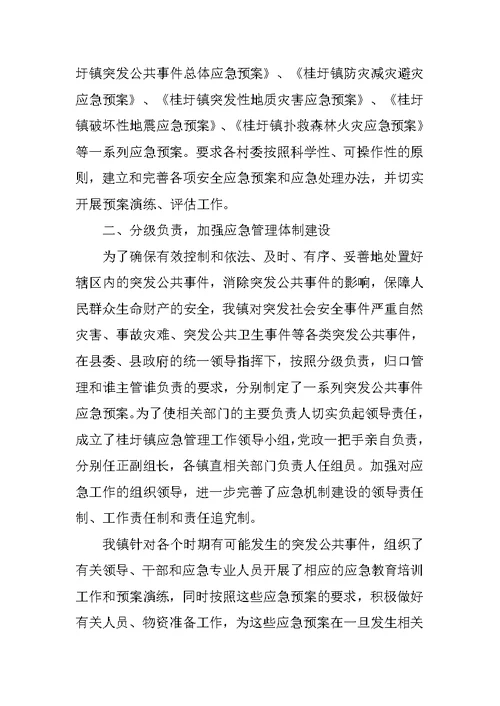 圩镇突发公共事件总体应急预案》、《桂圩镇防灾减灾避灾应急预案》、《桂圩镇突发性地质灾害应急预案》、《桂圩镇破坏性地震应急预案》、《桂圩镇扑救森林火灾应急预案》等一系列应急预案。要求各村委按照科学性、可操作性的原则，建立和完善各项安全应急预案和应急处理办法，并切实开展预案演练、评估工作。

二、分级负责，加强应急管理体制建设

为了确保有效控制和依法、及时、有序、妥善地处置好辖区内的突发公共事件，消除突发公共事件的影响，保障人民群众生命财产的安全，我镇对突发社会安全事件严重自然灾害、事故灾难、突发公共卫生事件等各类突发公共事件，在县委、县政府的统一领导指挥下，按照分级负责，归口管理和谁主管谁负责的要求，分别制定了一系列突发公共事件应急预案。为了使相关部门的主要负责人切实负起领导责任，成立了桂圩镇应急管理工作领导小组，党政一把手亲自负责，分别任正副组长，各镇直相关部门负责人任组员。加强对应急工作的组织领导，进一步完善了应急机制建设的领导责任制、工作责任制和责任追究制。

我镇针对各个时期有可能发生的突发公共事件，组织了有关领导、干部和应急专业人员开展了相应的应急教育培训工作和预案演练，同时按照这些应急预案的要求，积极做好有关人员、物资准备工作，为这些应急预案在一旦发生相关